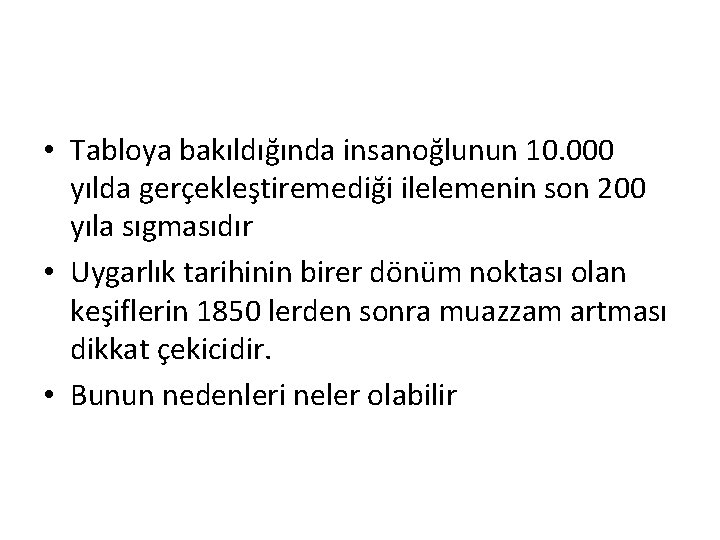 • Tabloya bakıldığında insanoğlunun 10.000 yılda gerçekleştiremediği ilelemenin son 200 yıla sıgmasıdır
• Uygarlık tarihinin birer dönüm noktası olan keşiflerin 1850 lerden sonra muazzam artması dikkat çekicidir.
• Bunun nedenleri neler olabilir